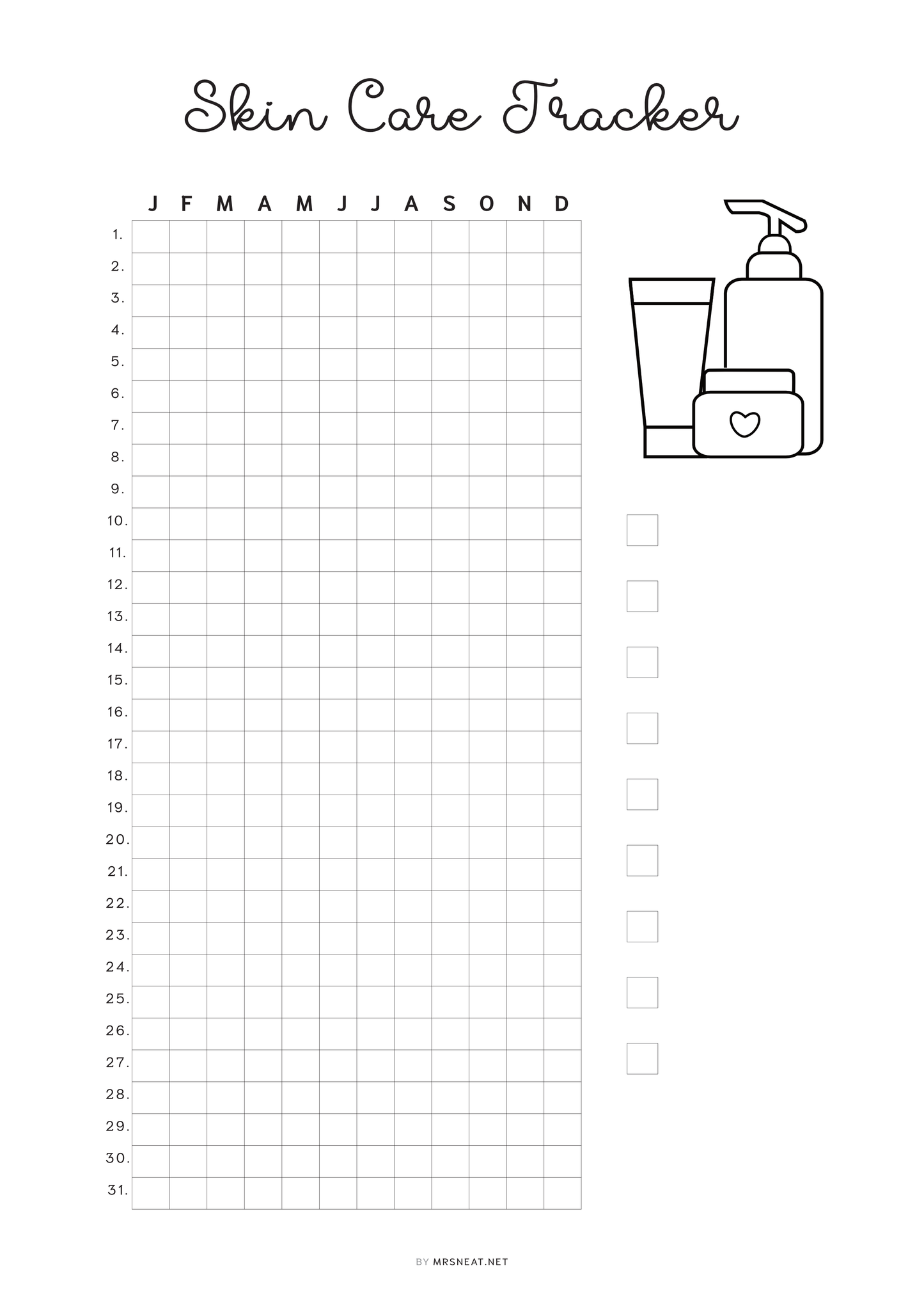 Skin Care Tracker

| | J | F | M | A | M | J | J | A | S | O | N | D |
|---|---|---|---|---|---|---|---|---|---|---|---|---|
| 1. | | | | | | | | | | | | |
| 2. | | | | | | | | | | | | |
| 3. | | | | | | | | | | | | |
| 4. | | | | | | | | | | | | |
| 5. | | | | | | | | | | | | |
| 6. | | | | | | | | | | | | |
| 7. | | | | | | | | | | | | |
| 8. | | | | | | | | | | | | |
| 9. | | | | | | | | | | | | |
| 10. | | | | | | | | | | | | |
| 11. | | | | | | | | | | | | |
| 12. | | | | | | | | | | | | |
| 13. | | | | | | | | | | | | |
| 14. | | | | | | | | | | | | |
| 15. | | | | | | | | | | | | |
| 16. | | | | | | | | | | | | |
| 17. | | | | | | | | | | | | |
| 18. | | | | | | | | | | | | |
| 19. | | | | | | | | | | | | |
| 20. | | | | | | | | | | | | |
| 21. | | | | | | | | | | | | |
| 22. | | | | | | | | | | | | |
| 23. | | | | | | | | | | | | |
| 24. | | | | | | | | | | | | |
| 25. | | | | | | | | | | | | |
| 26. | | | | | | | | | | | | |
| 27. | | | | | | | | | | | | |
| 28. | | | | | | | | | | | | |
| 29. | | | | | | | | | | | | |
| 30. | | | | | | | | | | | | |
| 31. | | | | | | | | | | | | |

☐
☐
☐
☐
☐
☐
☐
☐
☐

BY MRSNEAT.NET